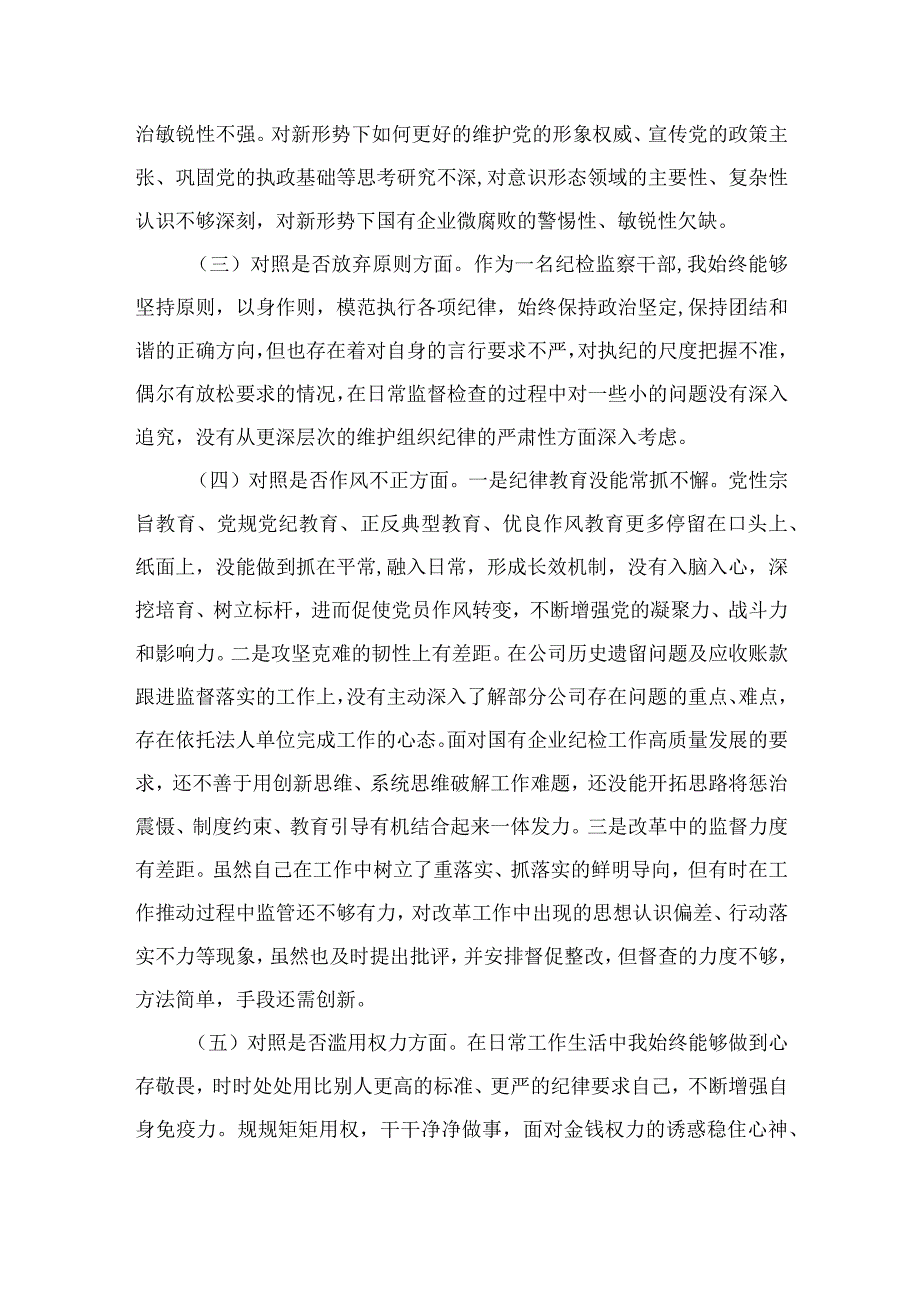 治敏锐性不强。对新形势下如何更好的维护党的形象权威、宣传党的政策主张、巩固党的执政基础等思考研究不深，对意识形态领域的主要性、复杂性认识不够深刻，对新形势下国有企业微腐败的警惕性、敏锐性欠缺。

（三）对照是否放弃原则方面。作为一名纪检监察干部，我始终能够坚持原则，以身作则，模范执行各项纪律，始终保持政治坚定，保持团结和谐的正确方向，但也存在着对自身的言行要求不严，对执纪的尺度把握不准，偶尔有放松要求的情况，在日常监督检查的过程中对一些小的问题没有深入追究，没有从更深层次的维护组织纪律的严肃性方面深入考虑。

（四）对照是否作风不正方面。一是纪律教育没能常抓不懈。党性宗旨教育、党规党纪教育、正反典型教育、优良作风教育更多停留在口头上、纸面上，没能做到抓在平常，融入日常，形成长效机制，没有入脑入心，深挖培育、树立标杆，进而促使党员作风转变，不断增强党的凝聚力、战斗力和影响力。二是攻坚克难的韧性上有差距。在公司历史遗留问题及应收账款跟进监督落实的工作上，没有主动深入了解部分公司存在问题的重点、难点，存在依托法人单位完成工作的心态。面对国有企业纪检工作高质量发展的要求，还不善于用创新思维、系统思维破解工作难题，还没能开拓思路将惩治震慑、制度约束、教育引导有机结合起来一体发力。三是改革中的监督力度有差距。虽然自己在工作中树立了重落实、抓落实的鲜明导向，但有时在工作推动过程中监管还不够有力，对改革工作中出现的思想认识偏差、行动落实不力等现象，虽然也及时提出批评，并安排督促整改，但督查的力度不够，方法简单，手段还需创新。

（五）对照是否滥用权力方面。在日常工作生活中我始终能够做到心存敬畏，时时处处用比别人更高的标准、更严的纪律要求自己，不断增强自身免疫力。规规矩矩用权，干干净净做事，面对金钱权力的诱惑稳住心神、